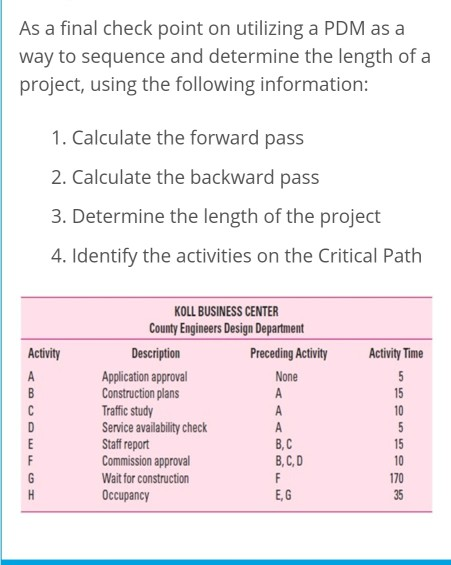 As a final check point on utilizing a PDM as a way to sequence and determine the length of a project, using the following information:

1. Calculate the forward pass
2. Calculate the backward pass
3. Determine the length of the project
4. Identify the activities on the Critical Path

KOLL BUSINESS CENTER
County Engineers Design Department

| Activity | Description | Preceding Activity | Activity Time |
|---|---|---|---|
| A | Application approval | None | 5 |
| B | Construction plans | A | 15 |
| C | Traffic study | A | 10 |
| D | Service availability check | A | 5 |
| E | Staff report | B, C | 15 |
| F | Commission approval | B, C, D | 10 |
| G | Wait for construction | F | 170 |
| H | Occupancy | E, G | 35 |